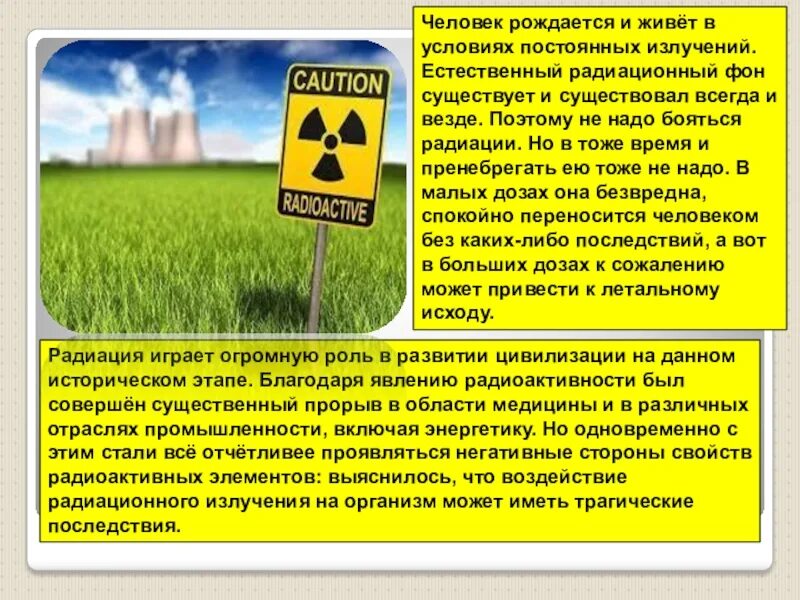 CAUTION

RADIOACTIVE

Человек рождается и живёт в условиях постоянных излучений. Естественный радиационный фон существует и существовал всегда и везде. Поэтому не надо бояться радиации. Но в тоже время и пренебрегать ею тоже не надо. В малых дозах она безвредна, спокойно переносится человеком без каких-либо последствий, а вот в больших дозах к сожалению может привести к летальному исходу.

Радиация играет огромную роль в развитии цивилизации на данном историческом этапе. Благодаря явлению радиоактивности был совершён существенный прорыв в области медицины и в различных отраслях промышленности, включая энергетику. Но одновременно с этим стали всё отчётливее проявляться негативные стороны свойств радиоактивных элементов: выяснилось, что воздействие радиационного излучения на организм может иметь трагические последствия.